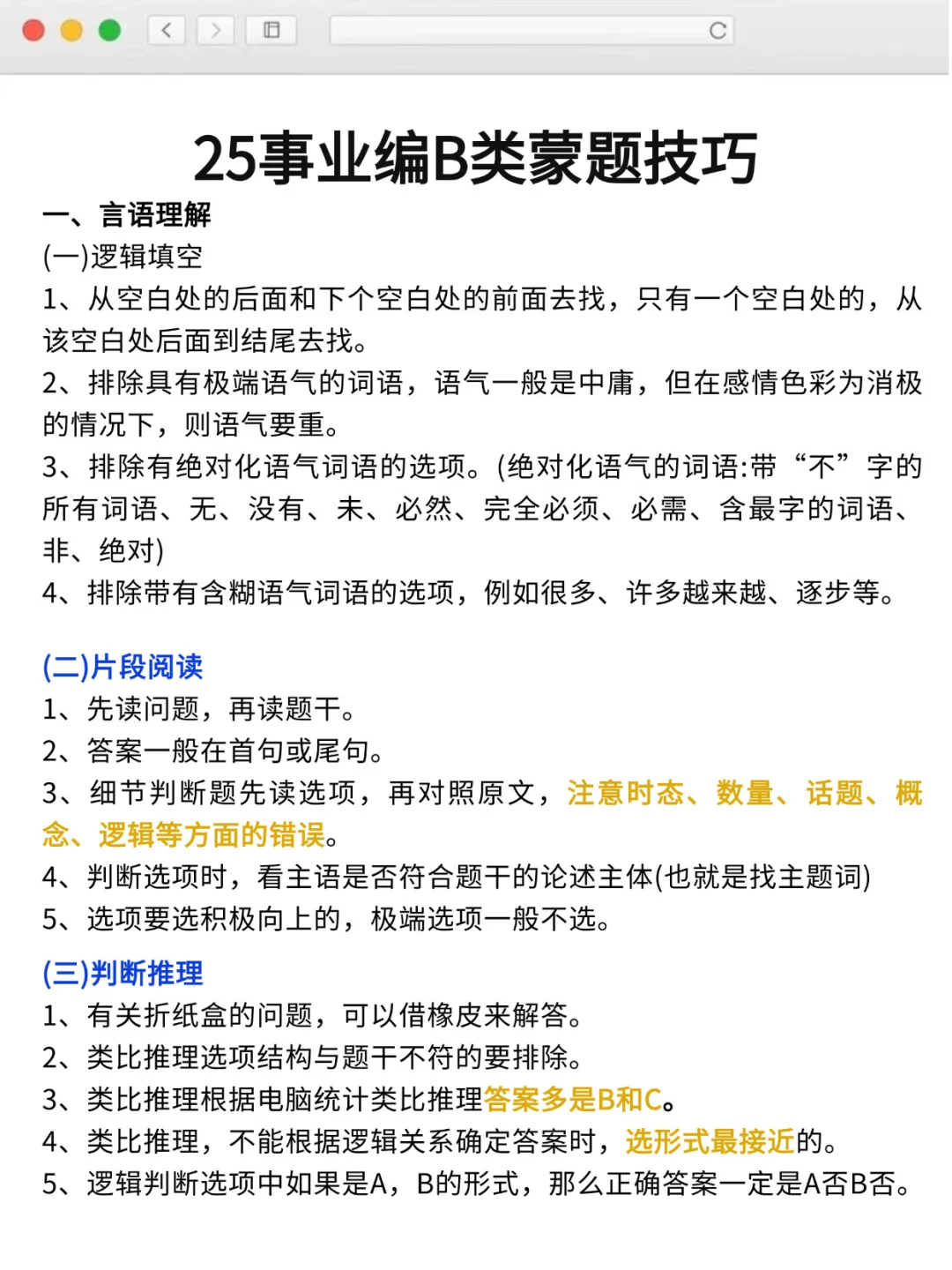 25事业编B类蒙题技巧

一、言语理解
(一)逻辑填空
1、从空白处的后面和下个空白处的前面去找，只有一个空白处的，从该空白处后面到结尾去找。
2、排除具有极端语气的词语，语气一般是中庸，但在感情色彩为消极的情况下，则语气要重。
3、排除有绝对化语气词语的选项。(绝对化语气的词语:带“不”字的所有词语、无、没有、未、必然、完全必须、必需、含最字的词语、非、绝对)
4、排除带有含糊语气词语的选项，例如很多、许多越来越、逐步等。

(二)片段阅读
1、先读问题，再读题干。
2、答案一般在首句或尾句。
3、细节判断题先读选项，再对照原文，注意时态、数量、话题、概念、逻辑等方面的错误。
4、判断选项时，看主语是否符合题干的论述主体(也就是找主题词)
5、选项要选积极向上的，极端选项一般不选。

(三)判断推理
1、有关折纸盒的问题，可以借橡皮来解答。
2、类比推理选项结构与题干不符的要排除。
3、类比推理根据电脑统计类比推理答案多是B和C。
4、类比推理，不能根据逻辑关系确定答案时，选形式最接近的。
5、逻辑判断选项中如果是A，B的形式，那么正确答案一定是A否B否。